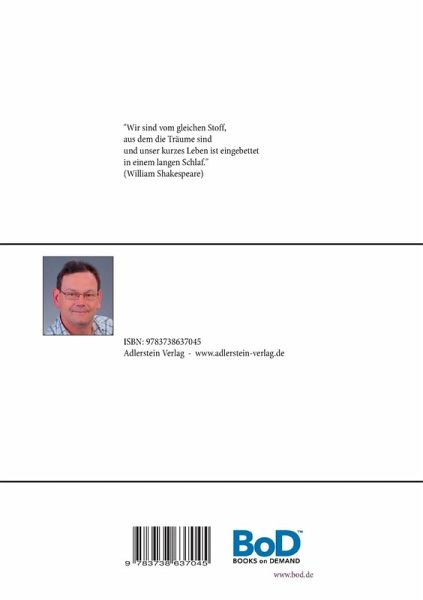 "Wir sind vom gleichen Stoff, aus dem die Träume sind und unser kurzes Leben ist eingebettet in einem langen Schlaf."
(William Shakespeare)

ISBN: 9783738637045
Adlerstein Verlag - www.adlerstein-verlag.de

9 783738 637045

BoD™
BOOKS on DEMAND

www.bod.de